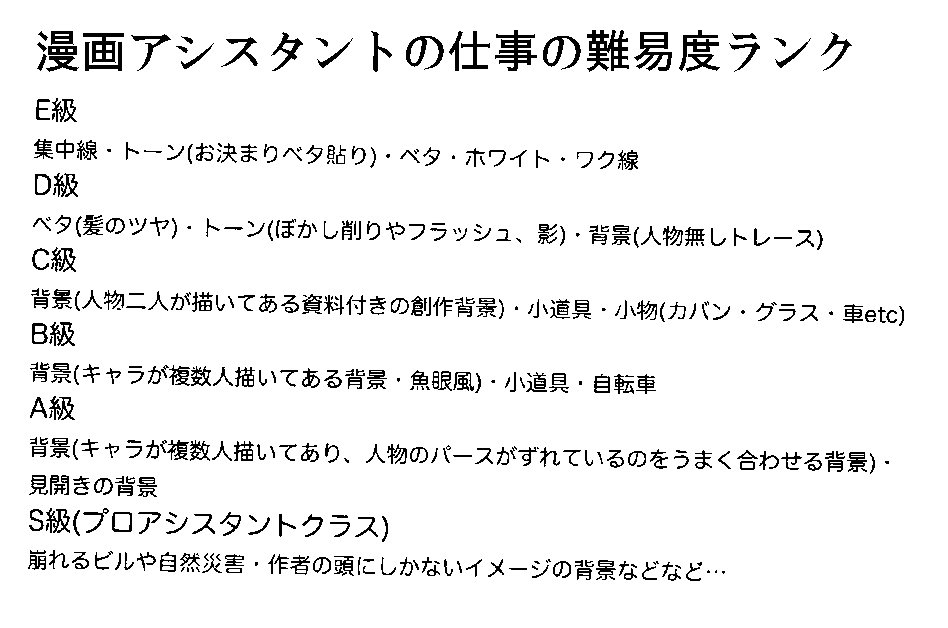 漫画アシスタントの仕事の難易度ランク

E級

集中線・トーン(お決まりベタ貼り)・ベタ・ホワイト・ワク線

D級

ベタ(髪のツヤ)・トーン(ぼかし削りやフラッシュ、影)・背景(人物無しトレース)

C級

背景(人物二人が描いてある資料付きの創作背景)・小道具・小物(カバン・グラス・車etc)

B級

背景(キャラが複数人描いてある背景・魚眼風)・小道具・自転車

A級

背景(キャラが複数人描いてあり、人物のパースがずれているのをうまく合わせる背景)・見開きの背景

S級(プロアシスタントクラス)

崩れるビルや自然災害・作者の頭にしかないイメージの背景などなど…